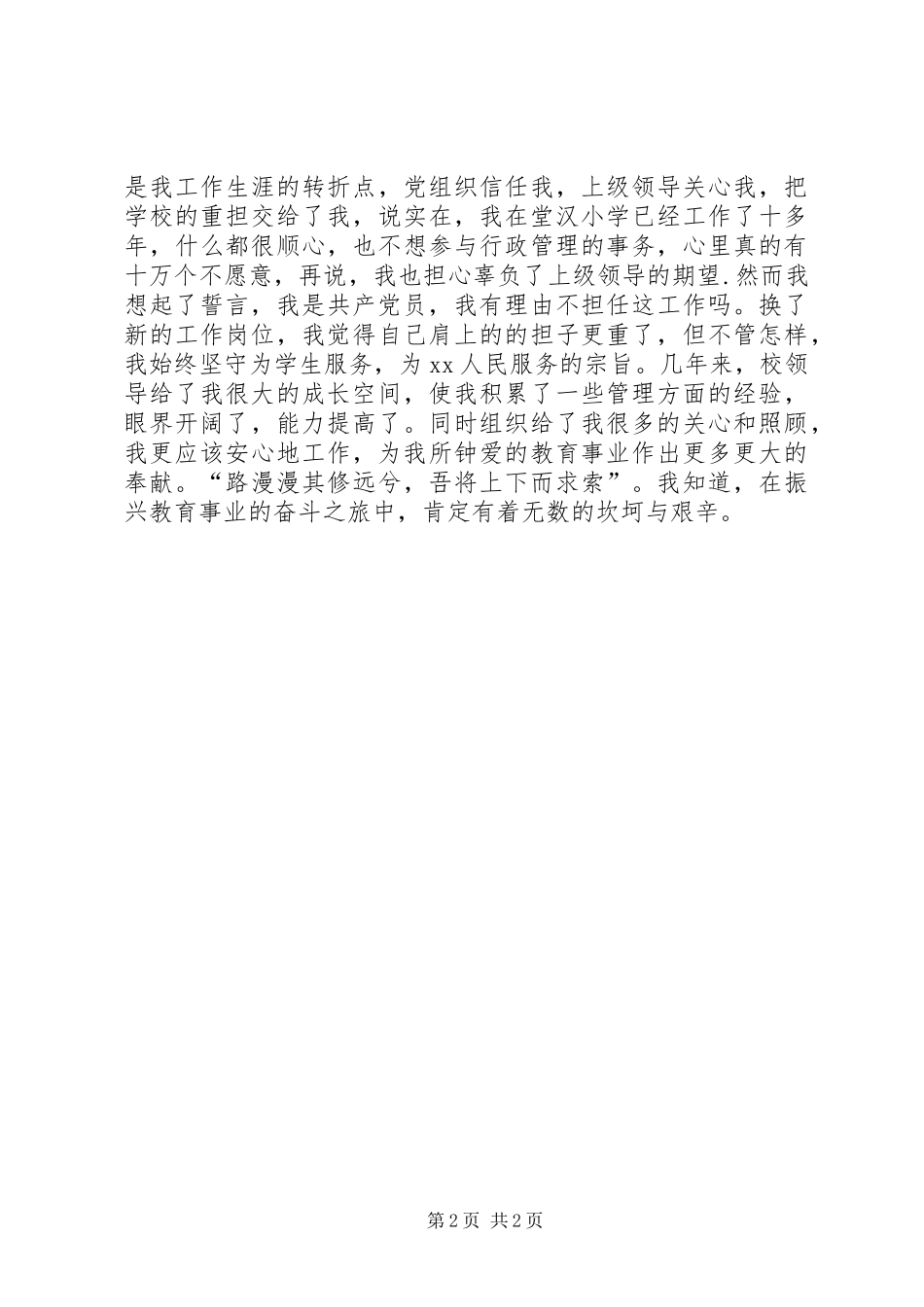 是我工作生涯的转折点，党组织信任我，上级领导关心我，把学校的重担交给了我，说实在，我在堂汉小学已经工作了十多年，什么都很顺心，也不想参与行政管理的事务，心里真的有十万个不愿意，再说，我也担心辜负了上级领导的期望.然而我想起了誓言，我是共产党员，我有理由不担任这工作吗。换了新的工作岗位，我觉得自己肩上的的担子更重了，但不管怎样，我始终坚守为学生服务，为xx人民服务的宗旨。几年来，校领导给了我很大的成长空间，使我积累了一些管理方面的经验，眼界开阔了，能力提高了。同时组织给了我很多的关心和照顾，我更应该安心地工作，为我所钟爱的教育事业作出更多更大的奉献。“路漫漫其修远兮，吾将上下而求索”。我知道，在振兴教育事业的奋斗之旅中，肯定有着无数的坎坷与艰辛。

第2页 共2页